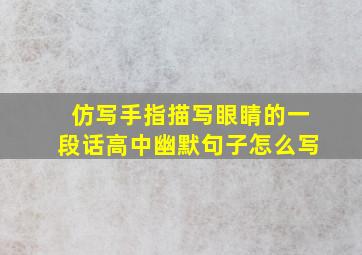 仿写手指描写眼睛的一段话高中幽默句子怎么写